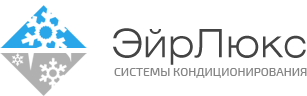 ЭйрЛюкс
СИСТЕМЫ КОНДИЦИОНИРОВАНИЯ